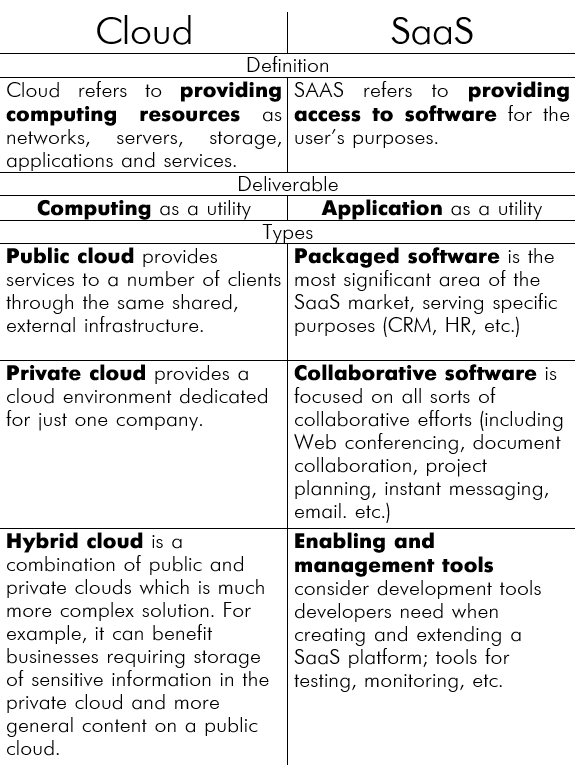 | Cloud | SaaS |
|---|---|
| Definition | |
| Cloud refers to **providing computing resources** as networks, servers, storage, applications and services. | SAAS refers to **providing access to software** for the user's purposes. |
| Deliverable | |
| **Computing** as a utility | **Application** as a utility |
| Types | |
| **Public cloud** provides services to a number of clients through the same shared, external infrastructure. | **Packaged software** is the most significant area of the SaaS market, serving specific purposes (CRM, HR, etc.) |
| **Private cloud** provides a cloud environment dedicated for just one company. | **Collaborative software** is focused on all sorts of collaborative efforts (including Web conferencing, document collaboration, project planning, instant messaging, email. etc.) |
| **Hybrid cloud** is a combination of public and private clouds which is much more complex solution. For example, it can benefit businesses requiring storage of sensitive information in the private cloud and more general content on a public cloud. | **Enabling and management tools** consider development tools developers need when creating and extending a SaaS platform; tools for testing, monitoring, etc. |